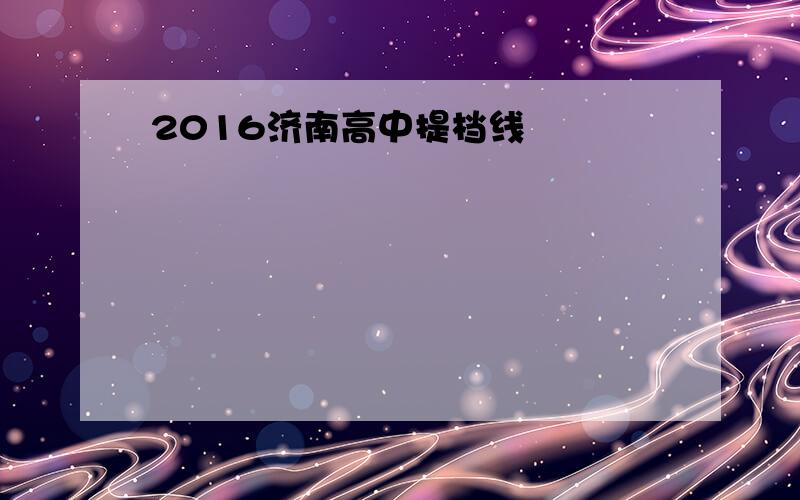 2016济南高中提档线